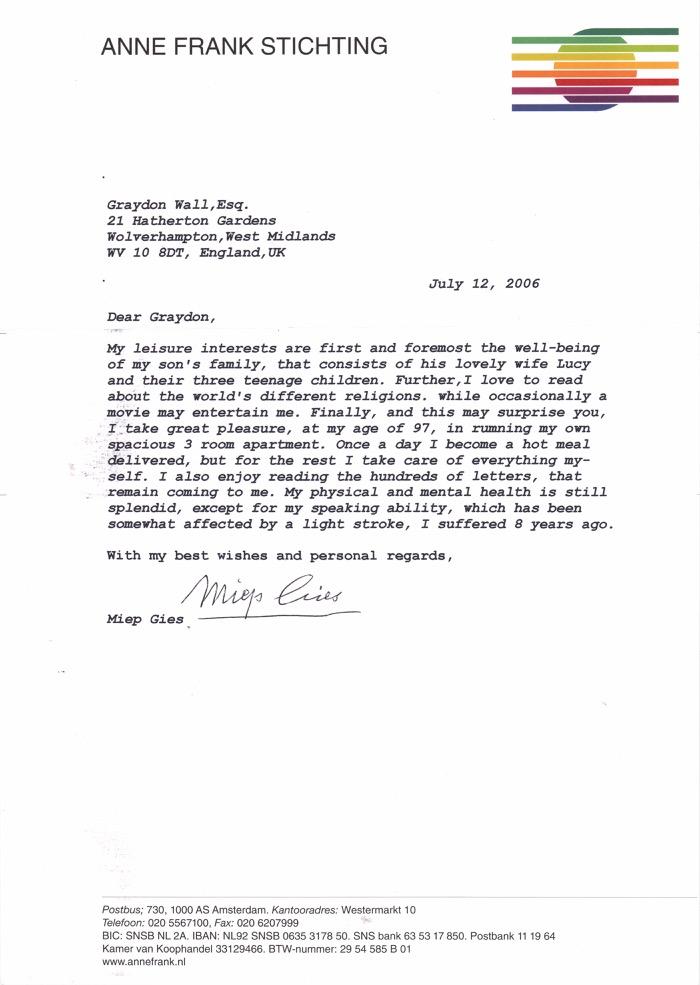 ANNE FRANK STICHTING

Graydon Wall,Esq.
21 Hatherton Gardens
Wolverhampton,West Midlands
WV 10 8DT, England,UK

July 12, 2006

Dear Graydon,

My leisure interests are first and foremost the well-being of my son's family, that consists of his lovely wife Lucy and their three teenage children. Further,I love to read about the world's different religions. while occasionally a movie may entertain me. Finally, and this may surprise you, I take great pleasure, at my age of 97, in running my own spacious 3 room apartment. Once a day I become a hot meal delivered, but for the rest I take care of everything myself. I also enjoy reading the hundreds of letters, that remain coming to me. My physical and mental health is still splendid, except for my speaking ability, which has been somewhat affected by a light stroke, I suffered 8 years ago.

With my best wishes and personal regards,

Miep Gies

Miep Gies

Postbus; 730, 1000 AS Amsterdam. Kantooradres: Westermarkt 10
Telefoon: 020 5567100, Fax: 020 6207999
BIC: SNSB NL 2A. IBAN: NL92 SNSB 0635 3178 50. SNS bank 63 53 17 850. Postbank 11 19 64
Kamer van Koophandel 33129466. BTW-nummer: 29 54 585 B 01
www.annefrank.nl